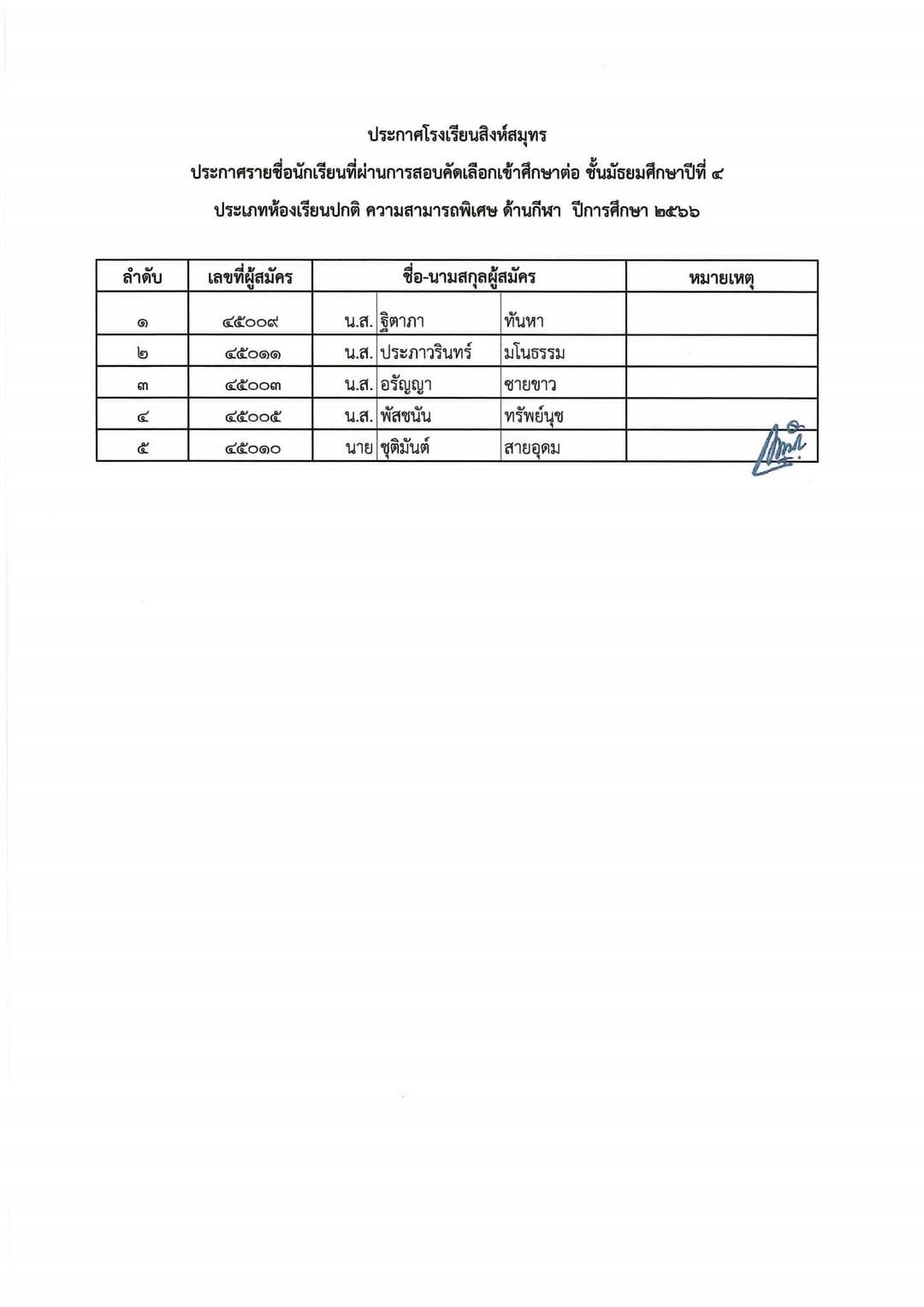 ประกาศโรงเรียนสิงห์สมุทร

ประกาศรายชื่อนักเรียนที่ผ่านการสอบคัดเลือกเข้าศึกษาต่อ ชั้นมัธยมศึกษาปีที่ ๔

ประเภทห้องเรียนปกติ ความสามารถพิเศษ ด้านกีฬา ปีการศึกษา ๒๕๖๖

| ลำดับ | เลขที่ผู้สมัคร | ชื่อ-นามสกุลผู้สมัคร | | | หมายเหตุ |
|---|---|---|---|---|---|
| ๑ | ๔๕๐๐๙ | น.ส. | ฐิตาภา | ทันหา | |
| ๒ | ๔๕๐๑๑ | น.ส. | ประภาวรินทร์ | มโนธรรม | |
| ๓ | ๔๕๐๐๓ | น.ส. | อรัญญา | ชายขาว | |
| ๔ | ๔๕๐๐๕ | น.ส. | พัสชนัน | ทรัพย์นุช | |
| ๕ | ๔๕๐๑๐ | นาย | ชุติมันต์ | สายอุดม | |